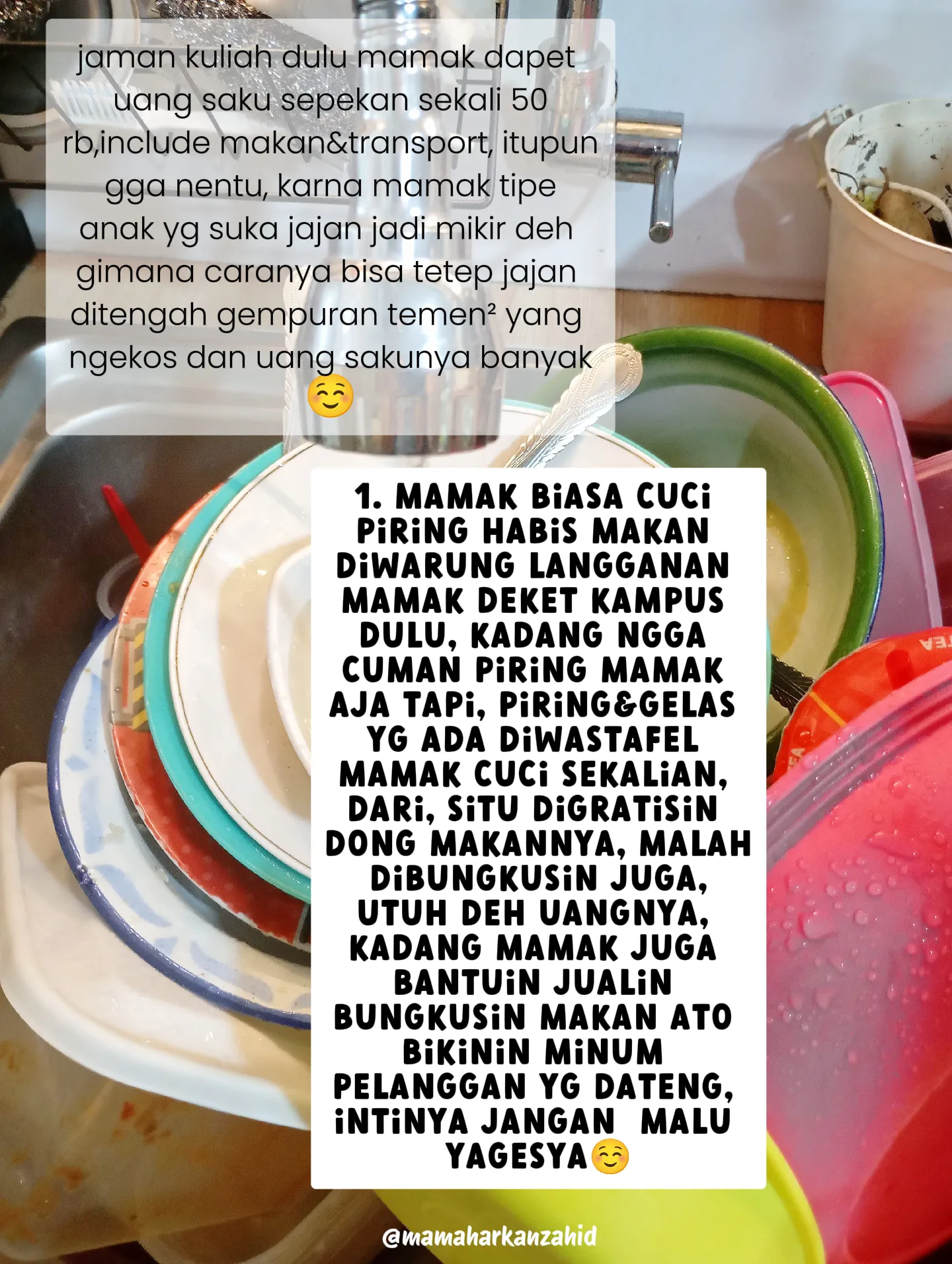 jaman kuliah dulu mamak dapet uang saku sepekan sekali 50 rb,include makan&transport, itupun gga nentu, karna mamak tipe anak yg suka jajan jadi mikir deh gimana caranya bisa tetep jajan ditengah gempuran temen² yang ngekos dan uang sakunya banyak ☺️

1. MAMAK BiASA CUCi PiRiNG HABiS MAKAN DiWARUNG LANGGANAN MAMAK DEKET KAMPUS DULU, KADANG NGGA CUMAN PiRiNG MAMAK AJA TAPi, PiRiNG&GELAS YG ADA DiWASTAFEL MAMAK CUCi SEKALiAN, DARi, SiTU DiGRATiSiN DONG MAKANNYA, MALAH DiBUNGKUSiN JUGA, UTUH DEH UANGNYA, KADANG MAMAK JUGA BANTUiN JUALiN BUNGKUSiN MAKAN ATO BiKiNiN MiNUM PELANGGAN YG DATENG, iNTiNYA JANGAN MALU YAGESYA☺️

@mamaharkanzahid